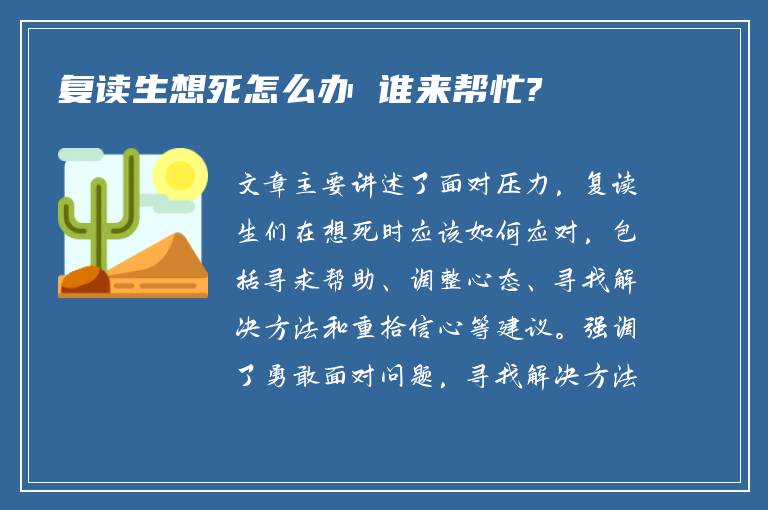 复读生想死怎么办 谁来帮忙?

文章主要讲述了面对压力，复读生们在想死时应该如何应对，包括寻求帮助、调整心态、寻找解决方法和重拾信心等建议。强调了勇敢面对问题，寻找解决方法